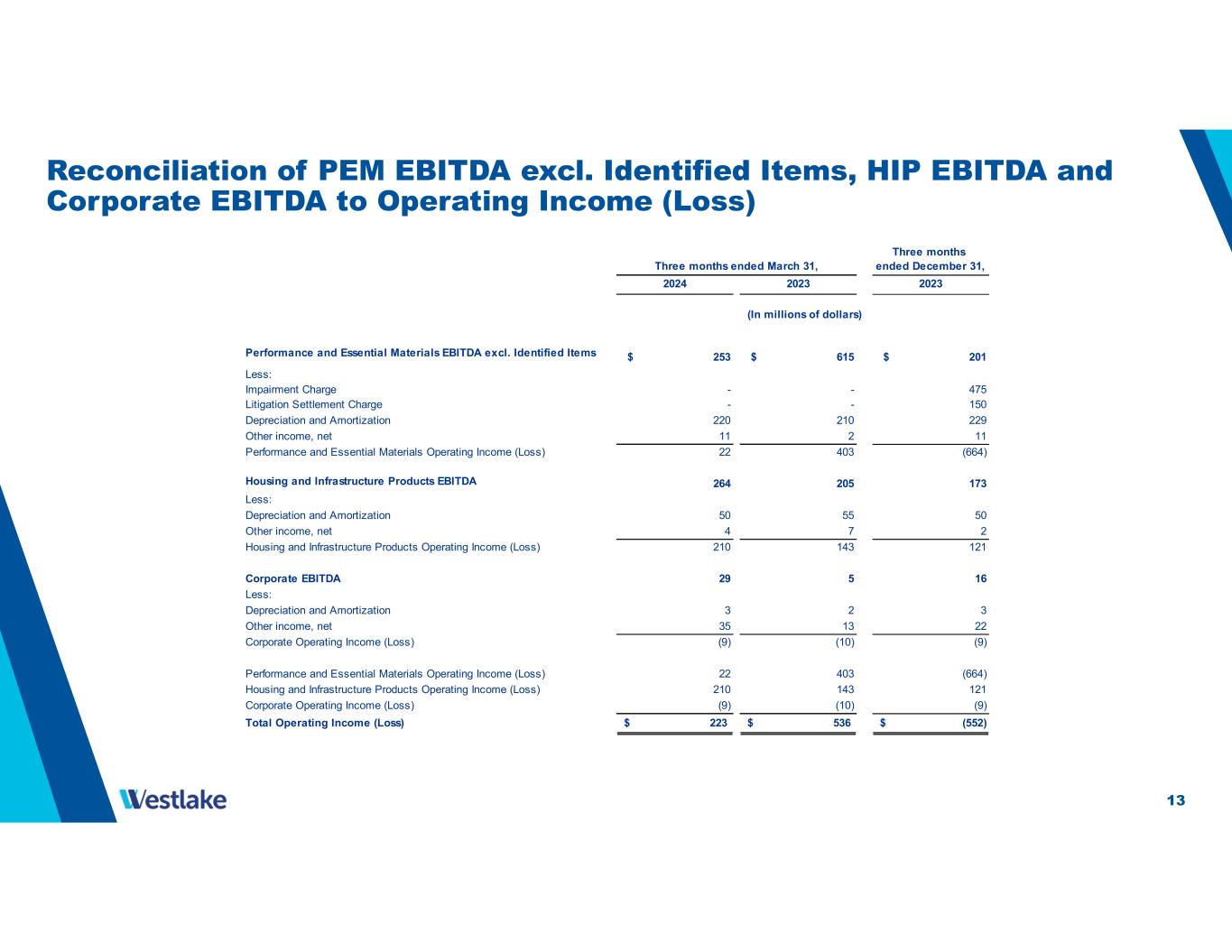 Reconciliation of PEM EBITDA excl. Identified Items, HIP EBITDA and Corporate EBITDA to Operating Income (Loss)

| | Three months ended March 31, 2024 | Three months ended March 31, 2023 | Three months ended December 31, 2023 |
|---|---|---|---|
| | (In millions of dollars) | | |
| Performance and Essential Materials EBITDA excl. Identified Items | \$ 253 | \$ 615 | \$ 201 |
| Less: | | | |
| Impairment Charge | - | - | 475 |
| Litigation Settlement Charge | - | - | 150 |
| Depreciation and Amortization | 220 | 210 | 229 |
| Other income, net | 11 | 2 | 11 |
| Performance and Essential Materials Operating Income (Loss) | 22 | 403 | (664) |
| Housing and Infrastructure Products EBITDA | 264 | 205 | 173 |
| Less: | | | |
| Depreciation and Amortization | 50 | 55 | 50 |
| Other income, net | 4 | 7 | 2 |
| Housing and Infrastructure Products Operating Income (Loss) | 210 | 143 | 121 |
| Corporate EBITDA | 29 | 5 | 16 |
| Less: | | | |
| Depreciation and Amortization | 3 | 2 | 3 |
| Other income, net | 35 | 13 | 22 |
| Corporate Operating Income (Loss) | (9) | (10) | (9) |
| Performance and Essential Materials Operating Income (Loss) | 22 | 403 | (664) |
| Housing and Infrastructure Products Operating Income (Loss) | 210 | 143 | 121 |
| Corporate Operating Income (Loss) | (9) | (10) | (9) |
| Total Operating Income (Loss) | \$ 223 | \$ 536 | \$ (552) |

Westlake

13